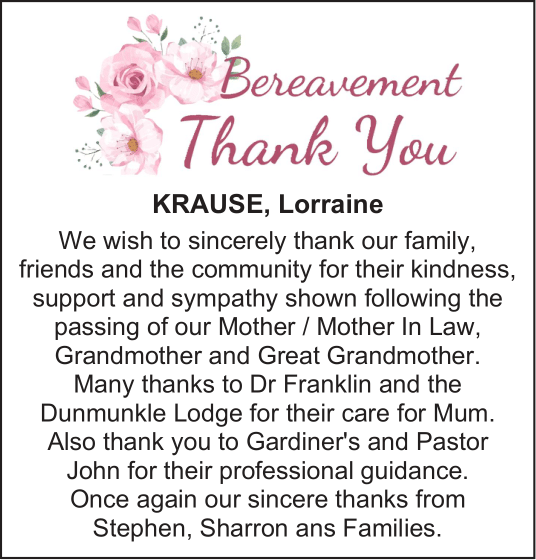 Bereavement
Thank You

KRAUSE, Lorraine

We wish to sincerely thank our family, friends and the community for their kindness, support and sympathy shown following the passing of our Mother / Mother In Law, Grandmother and Great Grandmother. Many thanks to Dr Franklin and the Dunmunkle Lodge for their care for Mum. Also thank you to Gardiner's and Pastor John for their professional guidance. Once again our sincere thanks from Stephen, Sharron ans Families.